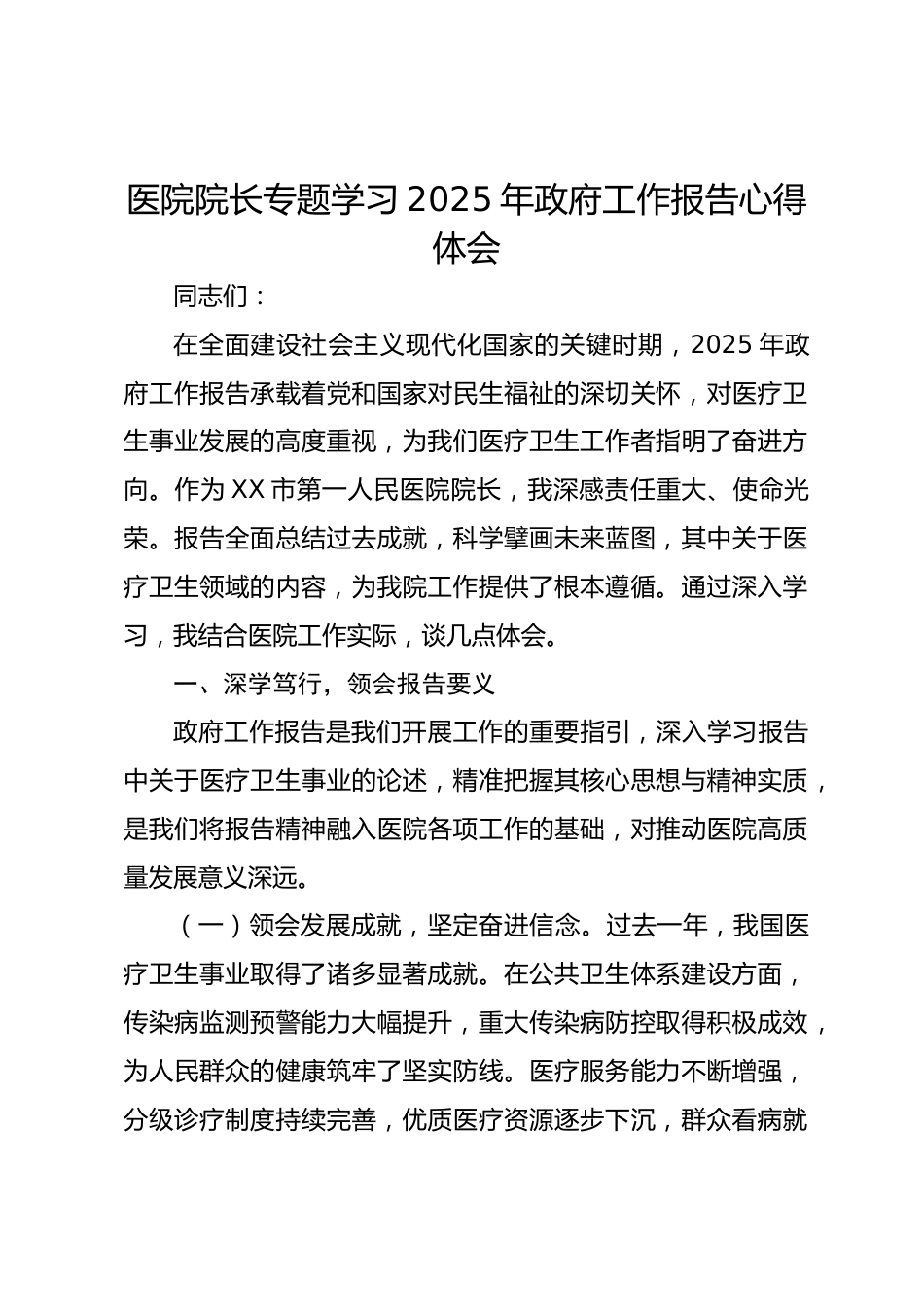 医院院长专题学习 2025 年政府工作报告心得体会

同志们：

在全面建设社会主义现代化国家的关键时期，2025 年政府工作报告承载着党和国家对民生福祉的深切关怀，对医疗卫生事业发展的高度重视，为我们医疗卫生工作者指明了奋进方向。作为 XX 市第一人民医院院长，我深感责任重大、使命光荣。报告全面总结过去成就，科学擘画未来蓝图，其中关于医疗卫生领域的内容，为我院工作提供了根本遵循。通过深入学习，我结合医院工作实际，谈几点体会。

一、深学笃行，领会报告要义

政府工作报告是我们开展工作的重要指引，深入学习报告中关于医疗卫生事业的论述，精准把握其核心思想与精神实质，是我们将报告精神融入医院各项工作的基础，对推动医院高质量发展意义深远。

（一）领会发展成就，坚定奋进信念。过去一年，我国医疗卫生事业取得了诸多显著成就。在公共卫生体系建设方面，传染病监测预警能力大幅提升，重大传染病防控取得积极成效，为人民群众的健康筑牢了坚实防线。医疗服务能力不断增强，分级诊疗制度持续完善，优质医疗资源逐步下沉，群众看病就